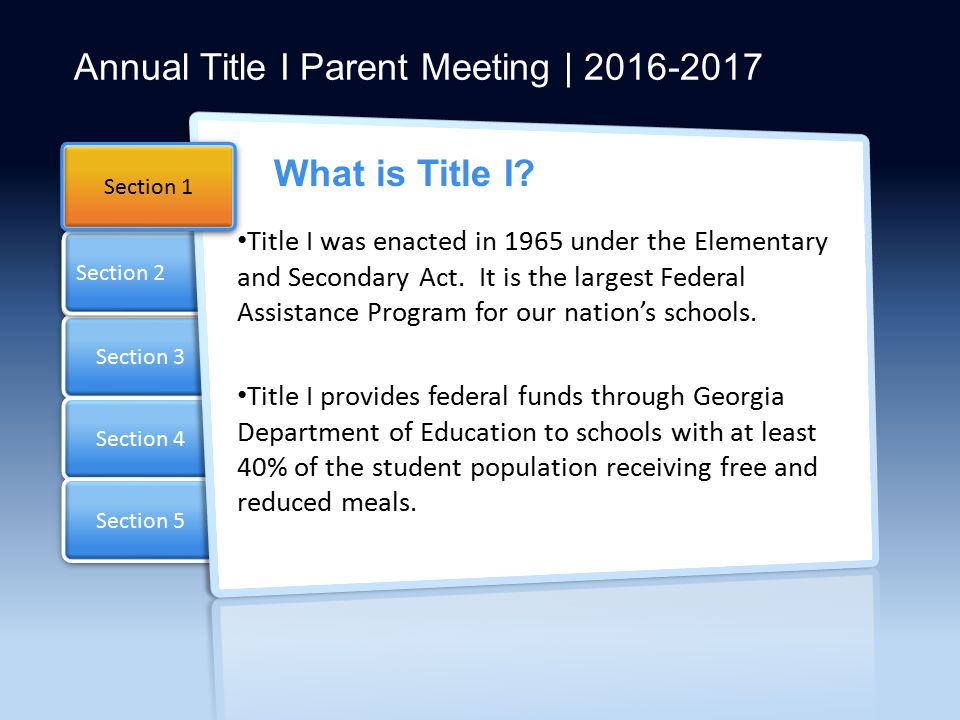 Annual Title I Parent Meeting | 2016-2017

Section 1

Section 2

Section 3

Section 4

Section 5

What is Title I?

•Title I was enacted in 1965 under the Elementary and Secondary Act. It is the largest Federal Assistance Program for our nation's schools.

•Title I provides federal funds through Georgia Department of Education to schools with at least 40% of the student population receiving free and reduced meals.